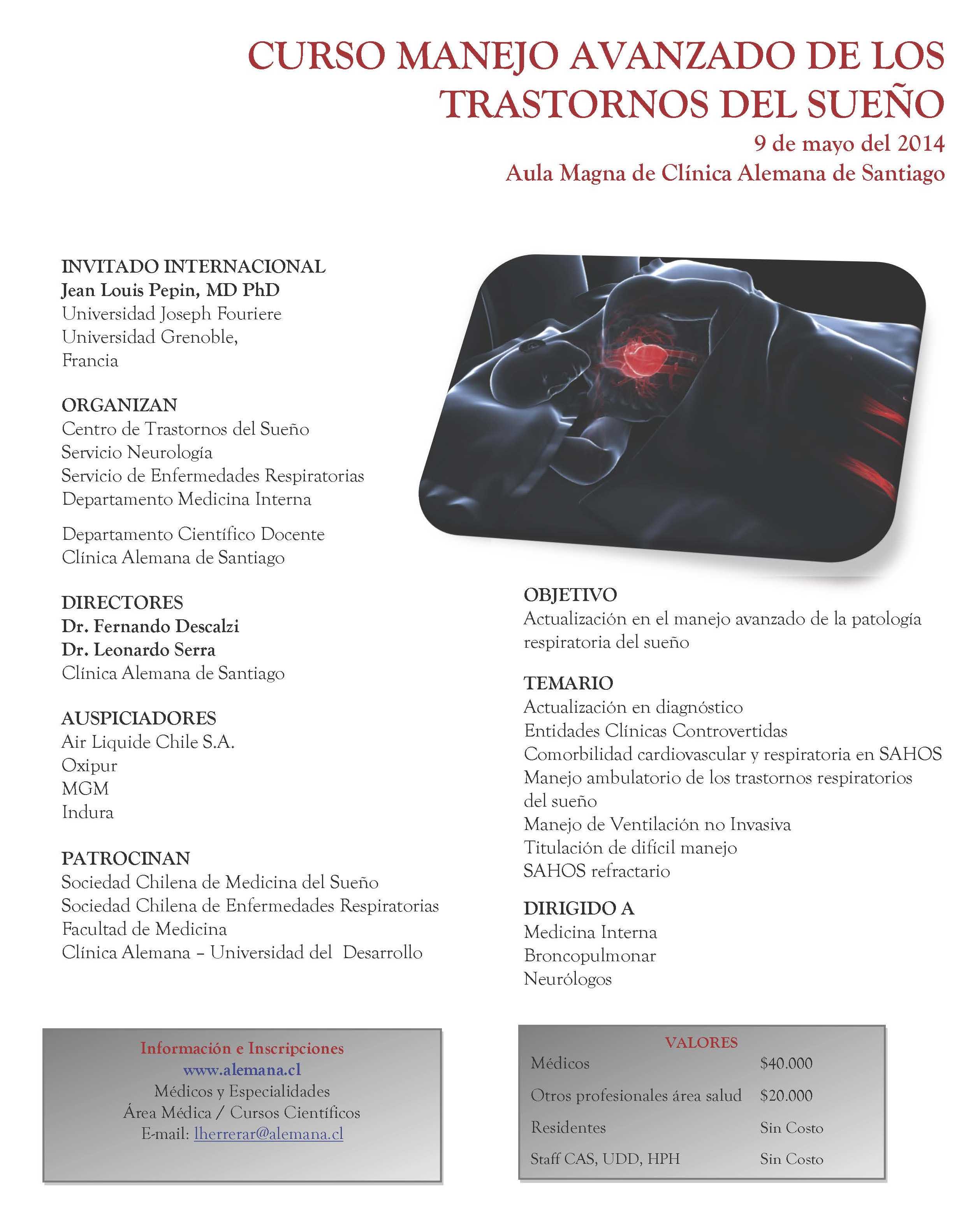 CURSO MANEJO AVANZADO DE LOS TRASTORNOS DEL SUEÑO
9 de mayo del 2014
Aula Magna de Clínica Alemana de Santiago

INVITADO INTERNACIONAL
Jean Louis Pepin, MD PhD
Universidad Joseph Fouriere
Universidad Grenoble,
Francia

ORGANIZAN
Centro de Trastornos del Sueño
Servicio Neurología
Servicio de Enfermedades Respiratorias
Departamento Medicina Interna

Departamento Científico Docente
Clínica Alemana de Santiago

DIRECTORES
Dr. Fernando Descalzi
Dr. Leonardo Serra
Clínica Alemana de Santiago

AUSPICIADORES
Air Liquide Chile S.A.
Oxipur
MGM
Indura

PATROCINAN
Sociedad Chilena de Medicina del Sueño
Sociedad Chilena de Enfermedades Respiratorias
Facultad de Medicina
Clínica Alemana – Universidad del Desarrollo

OBJETIVO
Actualización en el manejo avanzado de la patología respiratoria del sueño

TEMARIO
Actualización en diagnóstico
Entidades Clínicas Controvertidas
Comorbilidad cardiovascular y respiratoria en SAHOS
Manejo ambulatorio de los trastornos respiratorios del sueño
Manejo de Ventilación no Invasiva
Titulación de difícil manejo
SAHOS refractario

DIRIGIDO A
Medicina Interna
Broncopulmonar
Neurólogos

Información e Inscripciones
www.alemana.cl
Médicos y Especialidades
Área Médica / Cursos Científicos
E-mail: lherrerar@alemana.cl

VALORES
Médicos $40.000
Otros profesionales área salud $20.000
Residentes Sin Costo
Staff CAS, UDD, HPH Sin Costo